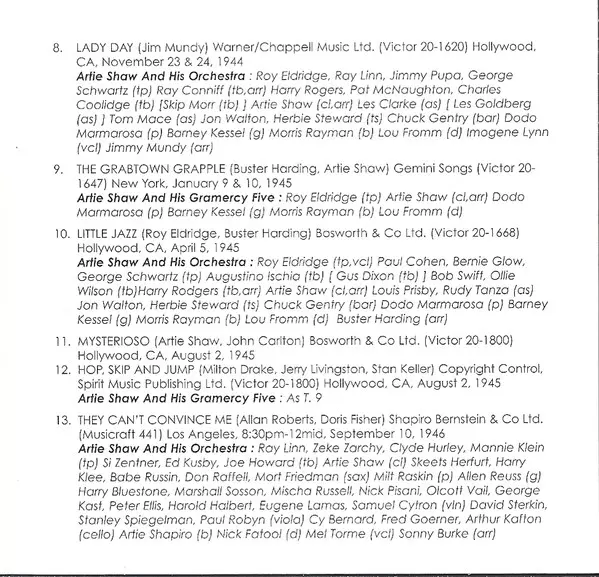 8. LADY DAY (Jim Mundy) Warner/Chappell Music Ltd. (Victor 20-1620) Hollywood, CA, November 23 & 24, 1944
Artie Shaw And His Orchestra : Roy Eldridge, Ray Linn, Jimmy Pupa, George Schwartz (tp) Ray Conniff (tb,arr) Harry Rogers, Pat McNaughton, Charles Coolidge (tb) [Skip Morr (tb) ] Artie Shaw (cl,arr) Les Clarke (as) [ Les Goldberg (as) ] Tom Mace (as) Jon Walton, Herbie Steward (ts) Chuck Gentry (bar) Dodo Marmarosa (p) Barney Kessel (g) Morris Rayman (b) Lou Fromm (d) Imogene Lynn (vcl) Jimmy Mundy (arr)

9. THE GRABTOWN GRAPPLE (Buster Harding, Artie Shaw) Gemini Songs (Victor 20-1647) New York, January 9 & 10, 1945
Artie Shaw And His Gramercy Five : Roy Eldridge (tp) Artie Shaw (cl,arr) Dodo Marmarosa (p) Barney Kessel (g) Morris Rayman (b) Lou Fromm (d)

10. LITTLE JAZZ (Roy Eldridge, Buster Harding) Bosworth & Co Ltd. (Victor 20-1668) Hollywood, CA, April 5, 1945
Artie Shaw And His Orchestra : Roy Eldridge (tp,vcl) Paul Cohen, Bernie Glow, George Schwartz (tp) Augustino Ischia (tb) [ Gus Dixon (tb) ] Bob Swift, Ollie Wilson (tb)Harry Rodgers (tb,arr) Artie Shaw (cl,arr) Louis Prisby, Rudy Tanza (as) Jon Walton, Herbie Steward (ts) Chuck Gentry (bar) Dodo Marmarosa (p) Barney Kessel (g) Morris Rayman (b) Lou Fromm (d) Buster Harding (arr)

11. MYSTERIOSO (Artie Shaw, John Carlton) Bosworth & Co Ltd. (Victor 20-1800) Hollywood, CA, August 2, 1945
12. HOP, SKIP AND JUMP (Milton Drake, Jerry Livingston, Stan Keller) Copyright Control, Spirit Music Publishing Ltd. (Victor 20-1800) Hollywood, CA, August 2, 1945
Artie Shaw And His Gramercy Five : As T. 9

13. THEY CAN'T CONVINCE ME (Allan Roberts, Doris Fisher) Shapiro Bernstein & Co Ltd. (Musicraft 441) Los Angeles, 8:30pm-12mid, September 10, 1946
Artie Shaw And His Orchestra : Ray Linn, Zeke Zarchy, Clyde Hurley, Mannie Klein (tp) Si Zentner, Ed Kusby, Joe Howard (tb) Artie Shaw (cl) Skeets Herfurt, Harry Klee, Babe Russin, Don Raffell, Mort Friedman (sax) Milt Raskin (p) Allen Reuss (g) Harry Bluestone, Marshall Sosson, Mischa Russell, Nick Pisani, Olcott Vail, George Kast, Peter Ellis, Harold Halbert, Eugene Lamas, Samuel Cytron (vln) David Sterkin, Stanley Spiegelman, Paul Robyn (viola) Cy Bernard, Fred Goerner, Arthur Kafton (cello) Artie Shapiro (b) Nick Fatool (d) Mel Torme (vcl) Sonny Burke (arr)